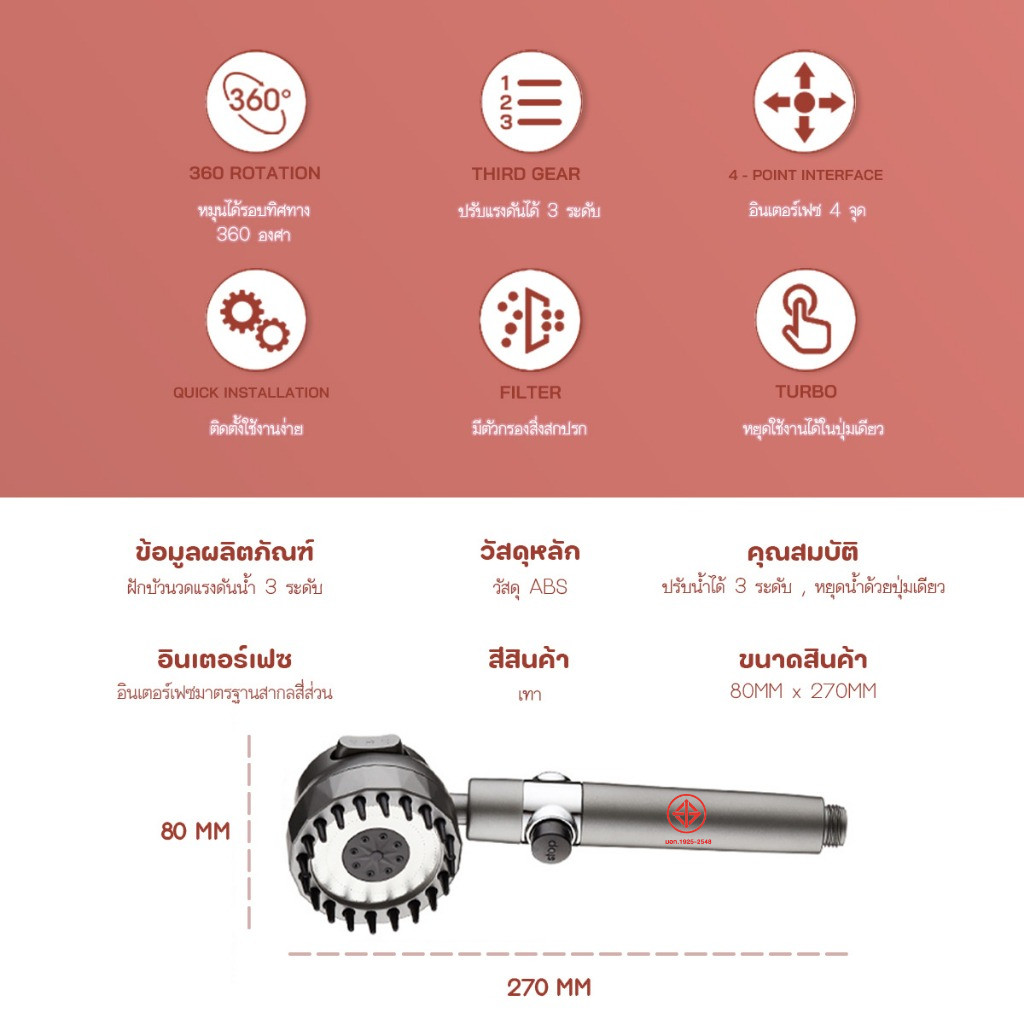 360°

360 ROTATION

หมุนได้รอบทิศทาง 360 องศา

1
2
3

THIRD GEAR

ปรับแรงดันได้ 3 ระดับ

4 - POINT INTERFACE

อินเตอร์เฟซ 4 จุด

QUICK INSTALLATION

ติดตั้งใช้งานง่าย

FILTER

มีตัวกรองสิ่งสกปรก

TURBO

หยุดใช้งานได้ในปุ่มเดียว

ข้อมูลผลิตภัณฑ์
ฝักบัวนวดแรงดันน้ำ 3 ระดับ

วัสดุหลัก
วัสดุ ABS

คุณสมบัติ
ปรับน้ำได้ 3 ระดับ , หยุดน้ำด้วยปุ่มเดียว

อินเตอร์เฟซ
อินเตอร์เฟซมาตรฐานสากลสี่ส่วน

สีสินค้า
เทา

ขนาดสินค้า
80MM x 270MM

80 MM

มอก.1925-2548

270 MM